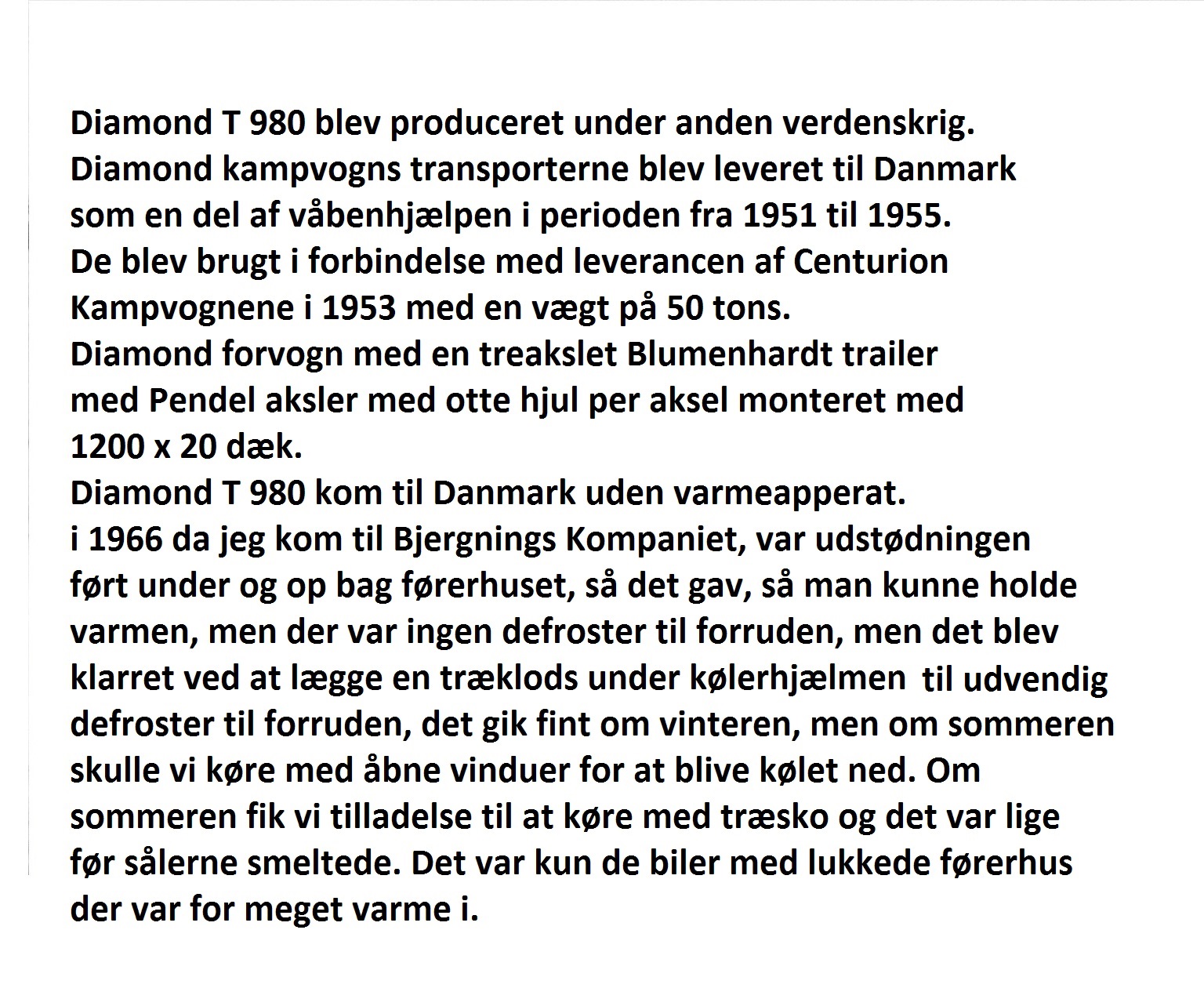 Diamond T 980 blev produceret under anden verdenskrig.
Diamond kampvogns transporterne blev leveret til Danmark som en del af våbenhjælpen i perioden fra 1951 til 1955.
De blev brugt i forbindelse med leverancen af Centurion Kampvognene i 1953 med en vægt på 50 tons.
Diamond forvogn med en treakslet Blumenhardt trailer med Pendel aksler med otte hjul per aksel monteret med 1200 x 20 dæk.
Diamond T 980 kom til Danmark uden varmeapperat.
i 1966 da jeg kom til Bjergnings Kompaniet, var udstødningen ført under og op bag førerhuset, så det gav, så man kunne holde varmen, men der var ingen defroster til forruden, men det blev klarret ved at lægge en træklods under kølerhjælmen til udvendig defroster til forruden, det gik fint om vinteren, men om sommeren skulle vi køre med åbne vinduer for at blive kølet ned. Om sommeren fik vi tilladelse til at køre med træsko og det var lige før sålerne smeltede. Det var kun de biler med lukkede førerhus der var for meget varme i.